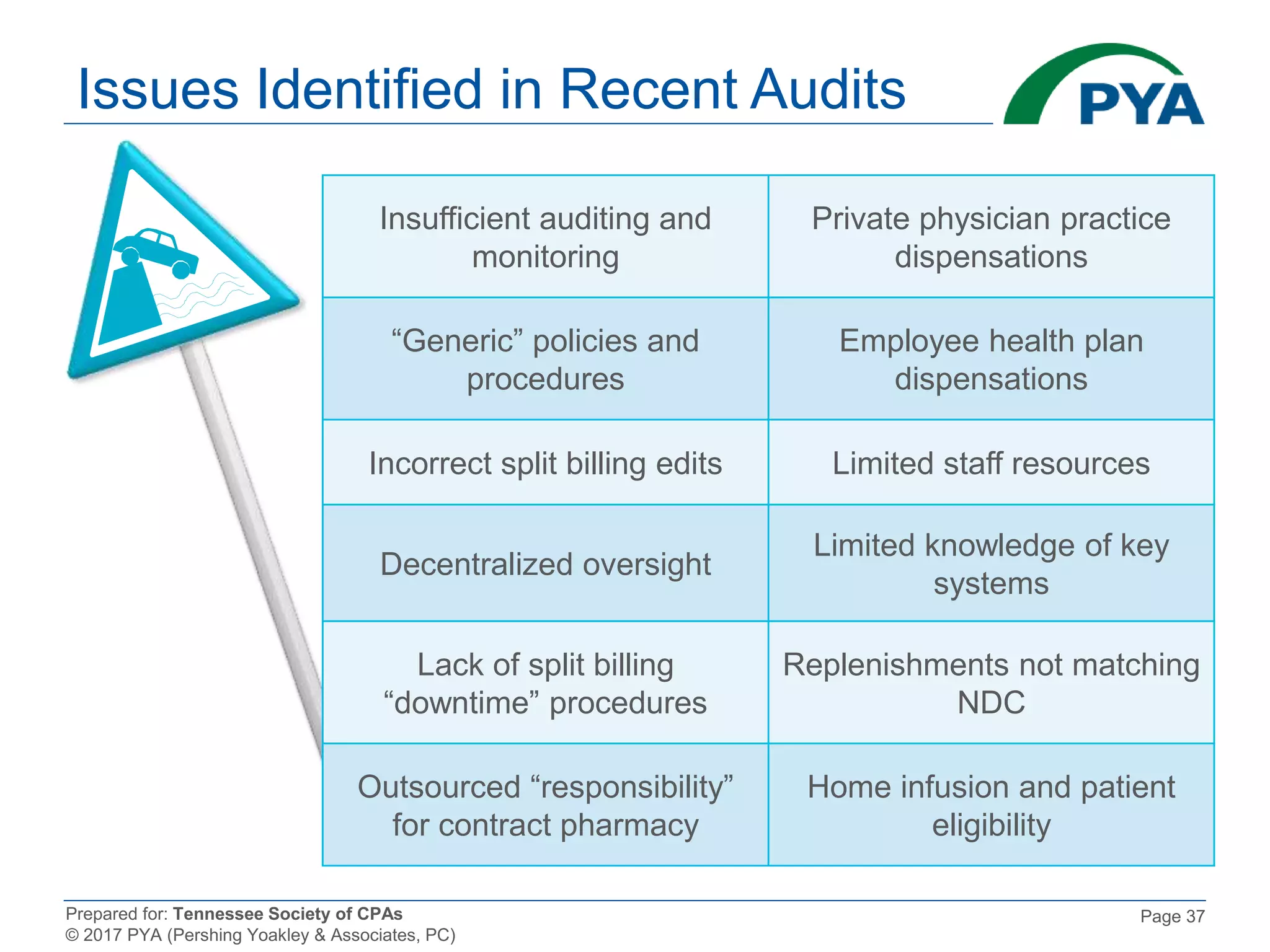 Issues Identified in Recent Audits

PYA

| Insufficient auditing and monitoring | Private physician practice dispensations |
|---|---|
| “Generic” policies and procedures | Employee health plan dispensations |
| Incorrect split billing edits | Limited staff resources |
| Decentralized oversight | Limited knowledge of key systems |
| Lack of split billing “downtime” procedures | Replenishments not matching NDC |
| Outsourced “responsibility” for contract pharmacy | Home infusion and patient eligibility |

Prepared for: Tennessee Society of CPAs
© 2017 PYA (Pershing Yoakley & Associates, PC)

Page 37